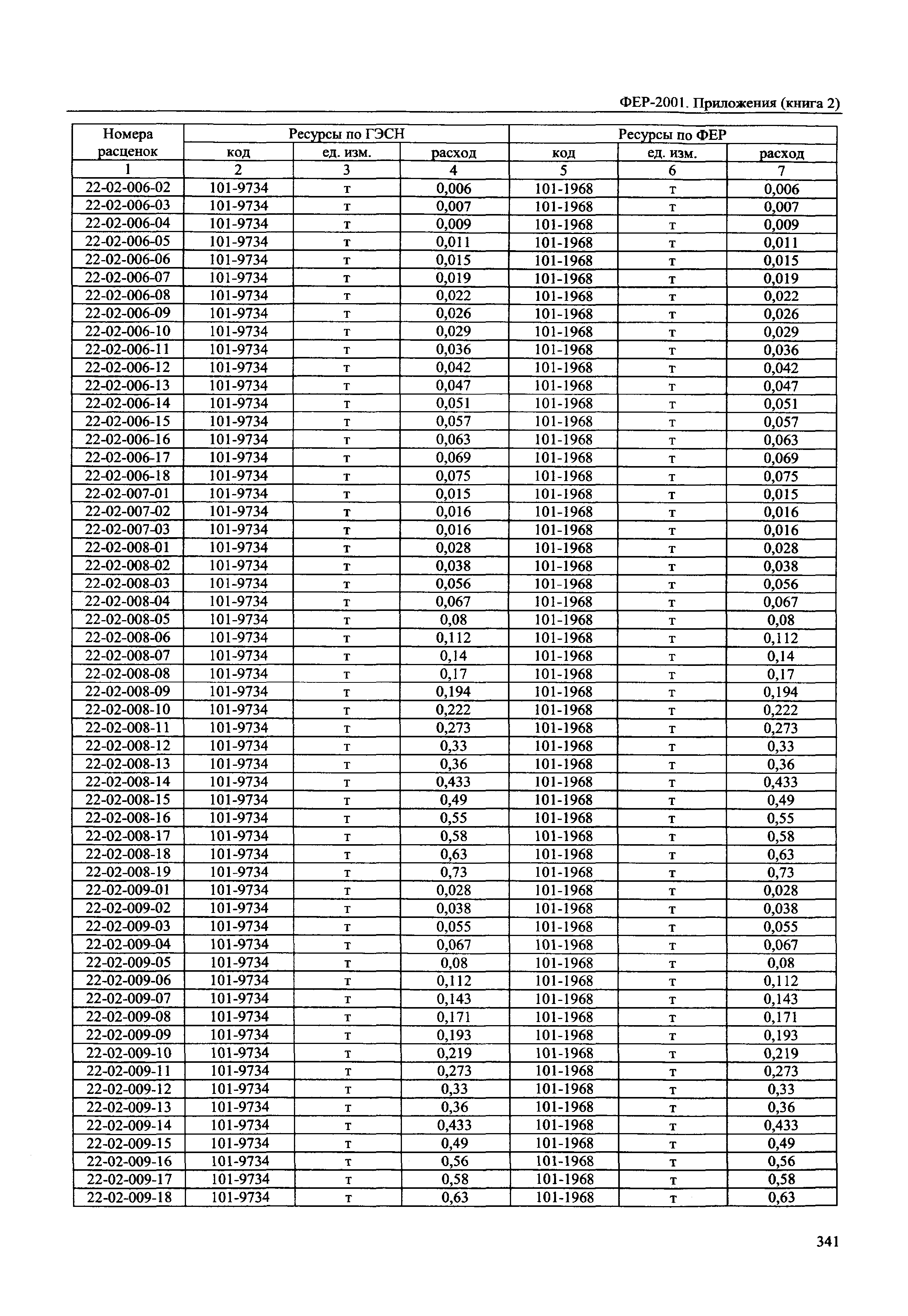 ФЕР-2001. Приложения (книга 2)

| Номера расценок | Ресурсы по ГЭСН | | | Ресурсы по ФЕР | | |
|---|---|---|---|---|---|---|
| | код | ед. изм. | расход | код | ед. изм. | расход |
| 1 | 2 | 3 | 4 | 5 | 6 | 7 |
| 22-02-006-02 | 101-9734 | т | 0,006 | 101-1968 | т | 0,006 |
| 22-02-006-03 | 101-9734 | т | 0,007 | 101-1968 | т | 0,007 |
| 22-02-006-04 | 101-9734 | т | 0,009 | 101-1968 | т | 0,009 |
| 22-02-006-05 | 101-9734 | т | 0,011 | 101-1968 | т | 0,011 |
| 22-02-006-06 | 101-9734 | т | 0,015 | 101-1968 | т | 0,015 |
| 22-02-006-07 | 101-9734 | т | 0,019 | 101-1968 | т | 0,019 |
| 22-02-006-08 | 101-9734 | т | 0,022 | 101-1968 | т | 0,022 |
| 22-02-006-09 | 101-9734 | т | 0,026 | 101-1968 | т | 0,026 |
| 22-02-006-10 | 101-9734 | т | 0,029 | 101-1968 | т | 0,029 |
| 22-02-006-11 | 101-9734 | т | 0,036 | 101-1968 | т | 0,036 |
| 22-02-006-12 | 101-9734 | т | 0,042 | 101-1968 | т | 0,042 |
| 22-02-006-13 | 101-9734 | т | 0,047 | 101-1968 | т | 0,047 |
| 22-02-006-14 | 101-9734 | т | 0,051 | 101-1968 | т | 0,051 |
| 22-02-006-15 | 101-9734 | т | 0,057 | 101-1968 | т | 0,057 |
| 22-02-006-16 | 101-9734 | т | 0,063 | 101-1968 | т | 0,063 |
| 22-02-006-17 | 101-9734 | т | 0,069 | 101-1968 | т | 0,069 |
| 22-02-006-18 | 101-9734 | т | 0,075 | 101-1968 | т | 0,075 |
| 22-02-007-01 | 101-9734 | т | 0,015 | 101-1968 | т | 0,015 |
| 22-02-007-02 | 101-9734 | т | 0,016 | 101-1968 | т | 0,016 |
| 22-02-007-03 | 101-9734 | т | 0,016 | 101-1968 | т | 0,016 |
| 22-02-008-01 | 101-9734 | т | 0,028 | 101-1968 | т | 0,028 |
| 22-02-008-02 | 101-9734 | т | 0,038 | 101-1968 | т | 0,038 |
| 22-02-008-03 | 101-9734 | т | 0,056 | 101-1968 | т | 0,056 |
| 22-02-008-04 | 101-9734 | т | 0,067 | 101-1968 | т | 0,067 |
| 22-02-008-05 | 101-9734 | т | 0,08 | 101-1968 | т | 0,08 |
| 22-02-008-06 | 101-9734 | т | 0,112 | 101-1968 | т | 0,112 |
| 22-02-008-07 | 101-9734 | т | 0,14 | 101-1968 | т | 0,14 |
| 22-02-008-08 | 101-9734 | т | 0,17 | 101-1968 | т | 0,17 |
| 22-02-008-09 | 101-9734 | т | 0,194 | 101-1968 | т | 0,194 |
| 22-02-008-10 | 101-9734 | т | 0,222 | 101-1968 | т | 0,222 |
| 22-02-008-11 | 101-9734 | т | 0,273 | 101-1968 | т | 0,273 |
| 22-02-008-12 | 101-9734 | т | 0,33 | 101-1968 | т | 0,33 |
| 22-02-008-13 | 101-9734 | т | 0,36 | 101-1968 | т | 0,36 |
| 22-02-008-14 | 101-9734 | т | 0,433 | 101-1968 | т | 0,433 |
| 22-02-008-15 | 101-9734 | т | 0,49 | 101-1968 | т | 0,49 |
| 22-02-008-16 | 101-9734 | т | 0,55 | 101-1968 | т | 0,55 |
| 22-02-008-17 | 101-9734 | т | 0,58 | 101-1968 | т | 0,58 |
| 22-02-008-18 | 101-9734 | т | 0,63 | 101-1968 | т | 0,63 |
| 22-02-008-19 | 101-9734 | т | 0,73 | 101-1968 | т | 0,73 |
| 22-02-009-01 | 101-9734 | т | 0,028 | 101-1968 | т | 0,028 |
| 22-02-009-02 | 101-9734 | т | 0,038 | 101-1968 | т | 0,038 |
| 22-02-009-03 | 101-9734 | т | 0,055 | 101-1968 | т | 0,055 |
| 22-02-009-04 | 101-9734 | т | 0,067 | 101-1968 | т | 0,067 |
| 22-02-009-05 | 101-9734 | т | 0,08 | 101-1968 | т | 0,08 |
| 22-02-009-06 | 101-9734 | т | 0,112 | 101-1968 | т | 0,112 |
| 22-02-009-07 | 101-9734 | т | 0,143 | 101-1968 | т | 0,143 |
| 22-02-009-08 | 101-9734 | т | 0,171 | 101-1968 | т | 0,171 |
| 22-02-009-09 | 101-9734 | т | 0,193 | 101-1968 | т | 0,193 |
| 22-02-009-10 | 101-9734 | т | 0,219 | 101-1968 | т | 0,219 |
| 22-02-009-11 | 101-9734 | т | 0,273 | 101-1968 | т | 0,273 |
| 22-02-009-12 | 101-9734 | т | 0,33 | 101-1968 | т | 0,33 |
| 22-02-009-13 | 101-9734 | т | 0,36 | 101-1968 | т | 0,36 |
| 22-02-009-14 | 101-9734 | т | 0,433 | 101-1968 | т | 0,433 |
| 22-02-009-15 | 101-9734 | т | 0,49 | 101-1968 | т | 0,49 |
| 22-02-009-16 | 101-9734 | т | 0,56 | 101-1968 | т | 0,56 |
| 22-02-009-17 | 101-9734 | т | 0,58 | 101-1968 | т | 0,58 |
| 22-02-009-18 | 101-9734 | т | 0,63 | 101-1968 | т | 0,63 |

341